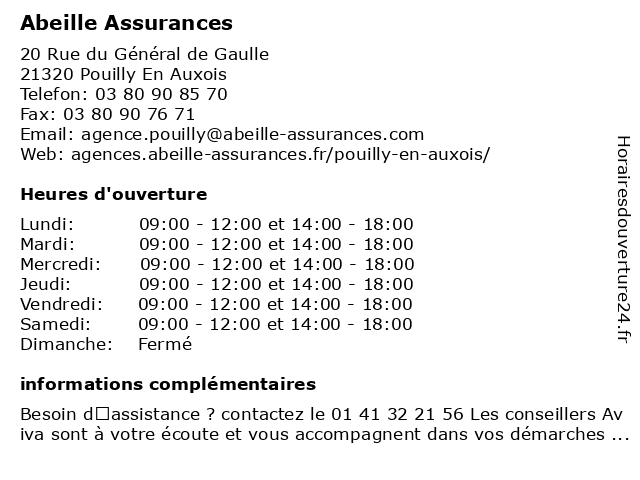 Abeille Assurances

20 Rue du Général de Gaulle
21320 Pouilly En Auxois
Telefon: 03 80 90 85 70
Fax: 03 80 90 76 71
Email: agence.pouilly@abeille-assurances.com
Web: agences.abeille-assurances.fr/pouilly-en-auxois/

Heures d'ouverture

| | |
|---|---|
| Lundi: | 09:00 - 12:00 et 14:00 - 18:00 |
| Mardi: | 09:00 - 12:00 et 14:00 - 18:00 |
| Mercredi: | 09:00 - 12:00 et 14:00 - 18:00 |
| Jeudi: | 09:00 - 12:00 et 14:00 - 18:00 |
| Vendredi: | 09:00 - 12:00 et 14:00 - 18:00 |
| Samedi: | 09:00 - 12:00 et 14:00 - 18:00 |
| Dimanche: | Fermé |

informations complémentaires

Besoin d□assistance ? contactez le 01 41 32 21 56 Les conseillers Aviva sont à votre écoute et vous accompagnent dans vos démarches ...

Horairesdouverture24.fr